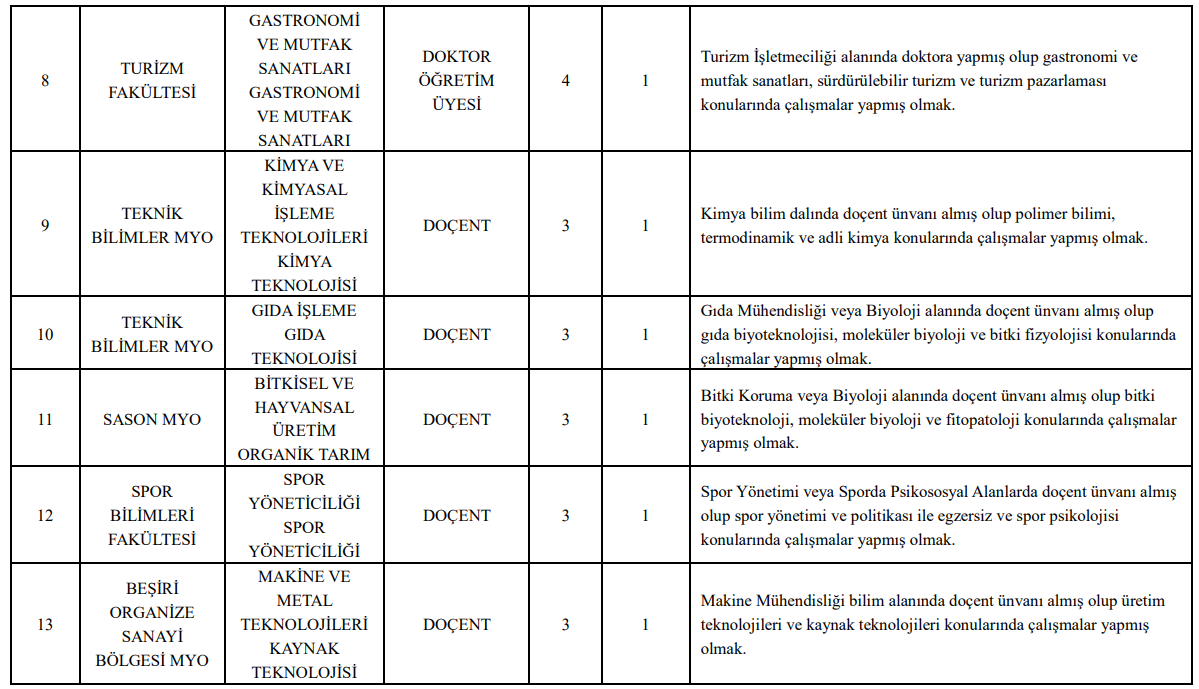 | 8 | TURİZM FAKÜLTESİ | GASTRONOMİ VE MUTFAK SANATLARI GASTRONOMİ VE MUTFAK SANATLARI | DOKTOR ÖĞRETİM ÜYESİ | 4 | 1 | Turizm İşletmeciliği alanında doktora yapmış olup gastronomi ve mutfak sanatları, sürdürülebilir turizm ve turizm pazarlaması konularında çalışmalar yapmış olmak. |
|---|---|---|---|---|---|---|
| 9 | TEKNİK BİLİMLER MYO | KİMYA VE KİMYASAL İŞLEME TEKNOLOJİLERİ KİMYA TEKNOLOJİSİ | DOÇENT | 3 | 1 | Kimya bilim dalında doçent ünvanı almış olup polimer bilimi, termodinamik ve adli kimya konularında çalışmalar yapmış olmak. |
| 10 | TEKNİK BİLİMLER MYO | GIDA İŞLEME GIDA TEKNOLOJİSİ | DOÇENT | 3 | 1 | Gıda Mühendisliği veya Biyoloji alanında doçent ünvanı almış olup gıda biyoteknolojisi, moleküler biyoloji ve bitki fizyolojisi konularında çalışmalar yapmış olmak. |
| 11 | SASON MYO | BİTKİSEL VE HAYVANSAL ÜRETİM ORGANİK TARIM | DOÇENT | 3 | 1 | Bitki Koruma veya Biyoloji alanında doçent ünvanı almış olup bitki biyoteknoloji, moleküler biyoloji ve fitopatoloji konularında çalışmalar yapmış olmak. |
| 12 | SPOR BİLİMLERİ FAKÜLTESİ | SPOR YÖNETİCİLİĞİ SPOR YÖNETİCİLİĞİ | DOÇENT | 3 | 1 | Spor Yönetimi veya Sporda Psikososyal Alanlarda doçent ünvanı almış olup spor yönetimi ve politikası ile egzersiz ve spor psikolojisi konularında çalışmalar yapmış olmak. |
| 13 | BEŞİRİ ORGANİZE SANAYİ BÖLGESİ MYO | MAKİNE VE METAL TEKNOLOJİLERİ KAYNAK TEKNOLOJİSİ | DOÇENT | 3 | 1 | Makine Mühendisliği bilim alanında doçent ünvanı almış olup üretim teknolojileri ve kaynak teknolojileri konularında çalışmalar yapmış olmak. |